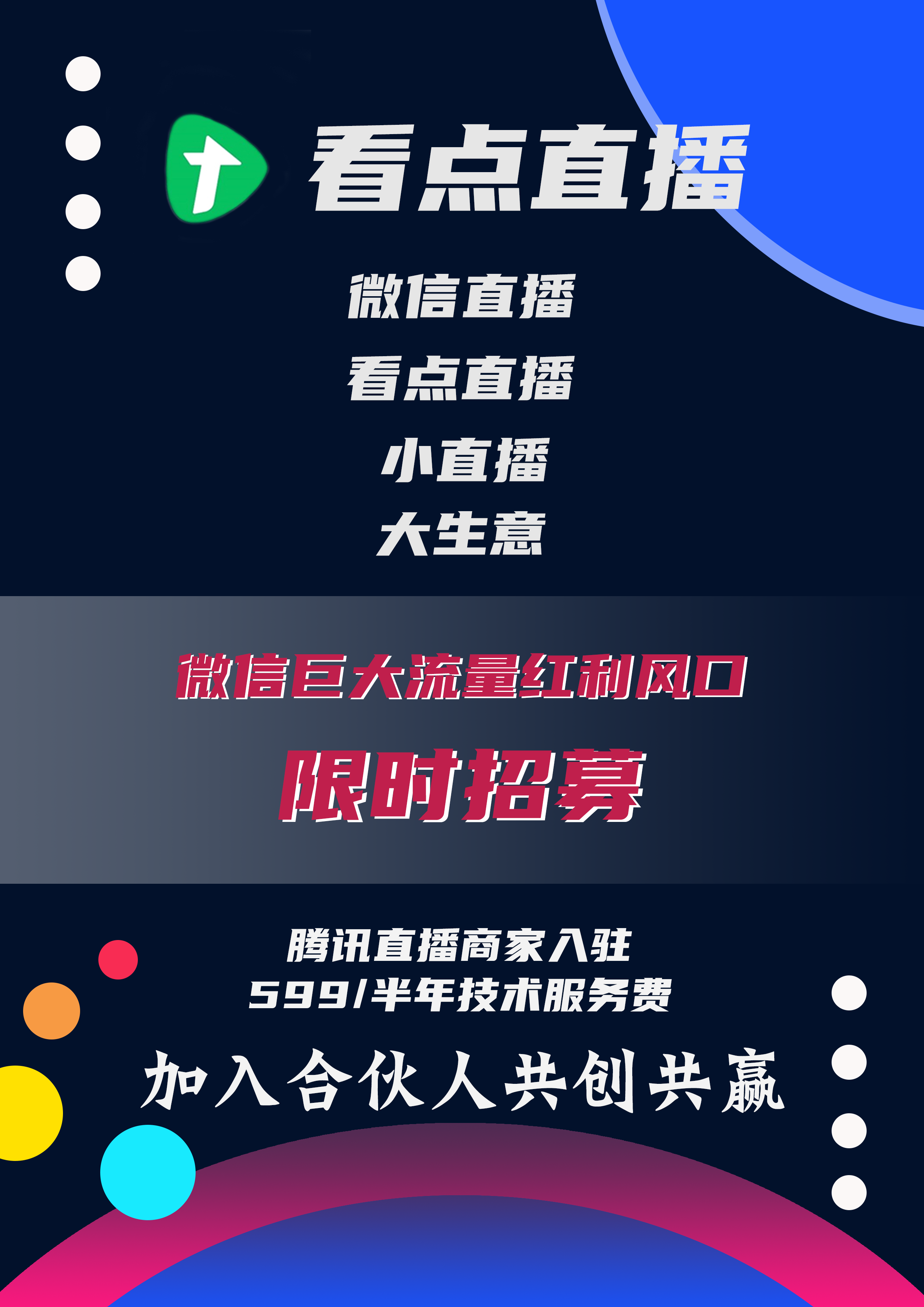 看点直播

微信直播
看点直播
小直播
大生意

微信巨大流量红利风口

限时招募

腾讯直播商家入驻
599/半年技术服务费

加入合伙人共创共赢